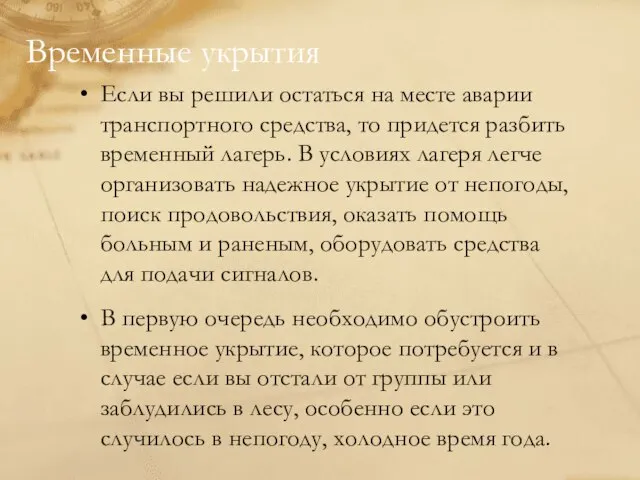 Временные укрытия

• Если вы решили остаться на месте аварии транспортного средства, то придется разбить временный лагерь. В условиях лагеря легче организовать надежное укрытие от непогоды, поиск продовольствия, оказать помощь больным и раненым, оборудовать средства для подачи сигналов.

• В первую очередь необходимо обустроить временное укрытие, которое потребуется и в случае если вы отстали от группы или заблудились в лесу, особенно если это случилось в непогоду, холодное время года.